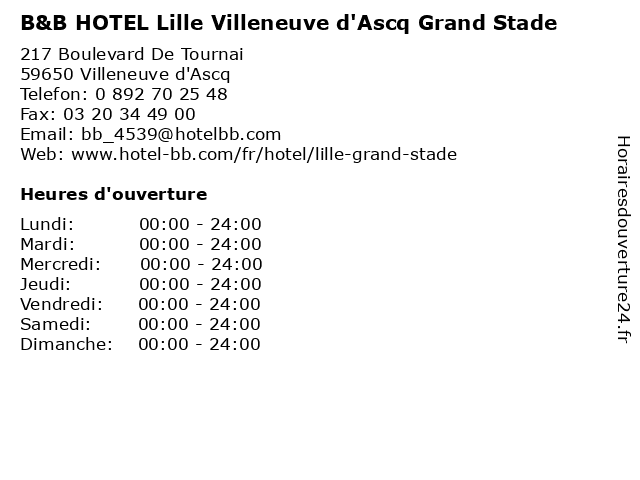 B&B HOTEL Lille Villeneuve d'Ascq Grand Stade

217 Boulevard De Tournai
59650 Villeneuve d'Ascq
Telefon: 0 892 70 25 48
Fax: 03 20 34 49 00
Email: bb_4539@hotelbb.com
Web: www.hotel-bb.com/fr/hotel/lille-grand-stade

Heures d'ouverture

Lundi: 00:00 - 24:00
Mardi: 00:00 - 24:00
Mercredi: 00:00 - 24:00
Jeudi: 00:00 - 24:00
Vendredi: 00:00 - 24:00
Samedi: 00:00 - 24:00
Dimanche: 00:00 - 24:00

Horairesdouverture24.fr